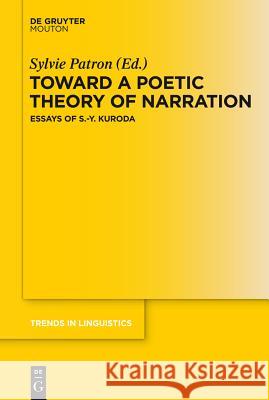 DE GRUYTER
MOUTON

Sylvie Patron (Ed.)
TOWARD A POETIC THEORY OF NARRATION
ESSAYS OF S.-Y. KURODA

TRENDS IN LINGUISTICS

DE G

Kraina Książek